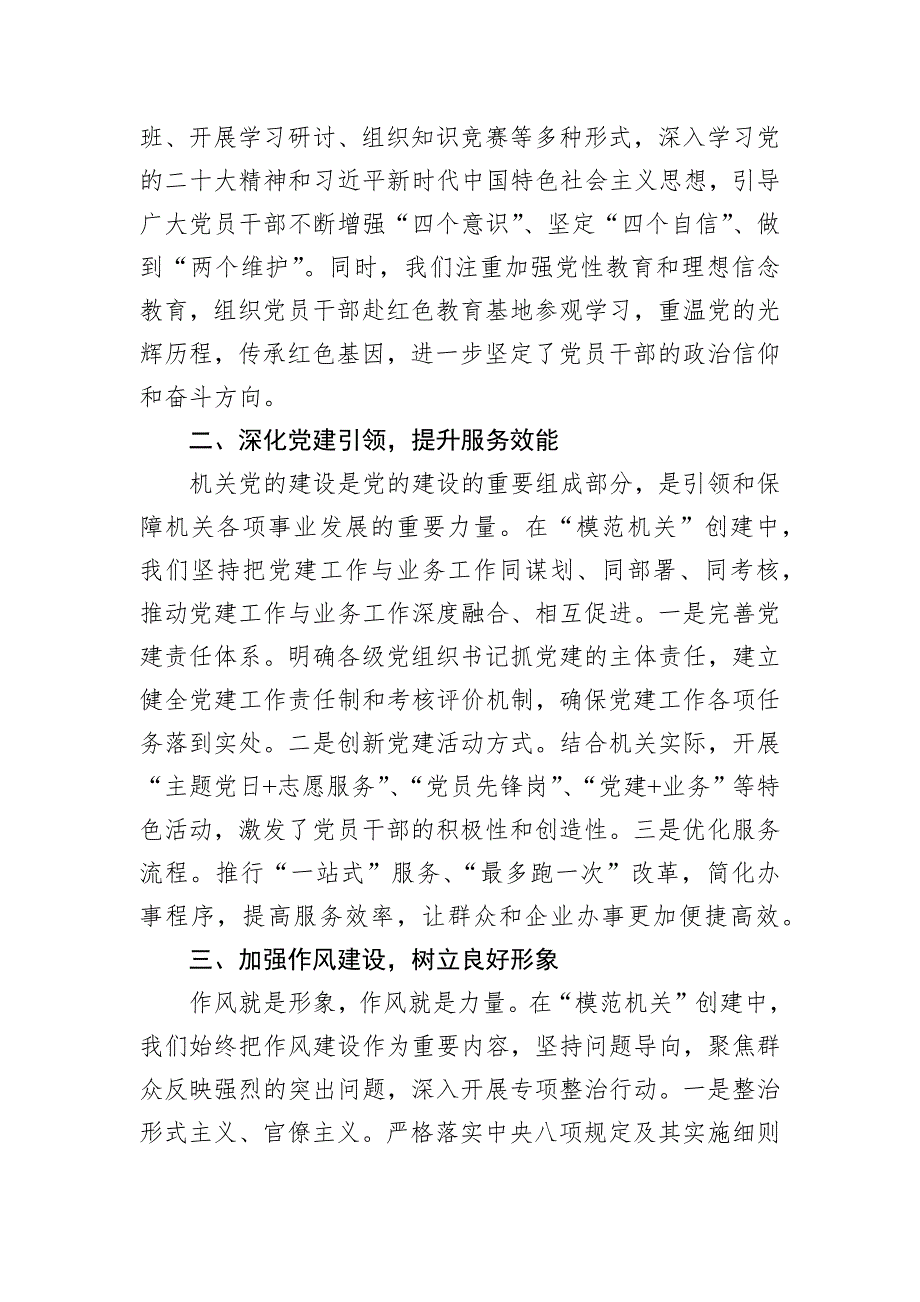 班、开展学习研讨、组织知识竞赛等多种形式，深入学习党的二十大精神和习近平新时代中国特色社会主义思想，引导广大党员干部不断增强“四个意识”、坚定“四个自信”、做到“两个维护”。同时，我们注重加强党性教育和理想信念教育，组织党员干部赴红色教育基地参观学习，重温党的光辉历程，传承红色基因，进一步坚定了党员干部的政治信仰和奋斗方向。

二、深化党建引领，提升服务效能

机关党的建设是党的建设的重要组成部分，是引领和保障机关各项事业发展的重要力量。在“模范机关”创建中，我们坚持把党建工作与业务工作同谋划、同部署、同考核，推动党建工作与业务工作深度融合、相互促进。一是完善党建责任体系。明确各级党组织书记抓党建的主体责任，建立健全党建工作责任制和考核评价机制，确保党建工作各项任务落到实处。二是创新党建活动方式。结合机关实际，开展“主题党日+志愿服务”、“党员先锋岗”、“党建+业务”等特色活动，激发了党员干部的积极性和创造性。三是优化服务流程。推行“一站式”服务、“最多跑一次”改革，简化办事程序，提高服务效率，让群众和企业办事更加便捷高效。

三、加强作风建设，树立良好形象

作风就是形象，作风就是力量。在“模范机关”创建中，我们始终把作风建设作为重要内容，坚持问题导向，聚焦群众反映强烈的突出问题，深入开展专项整治行动。一是整治形式主义、官僚主义。严格落实中央八项规定及其实施细则